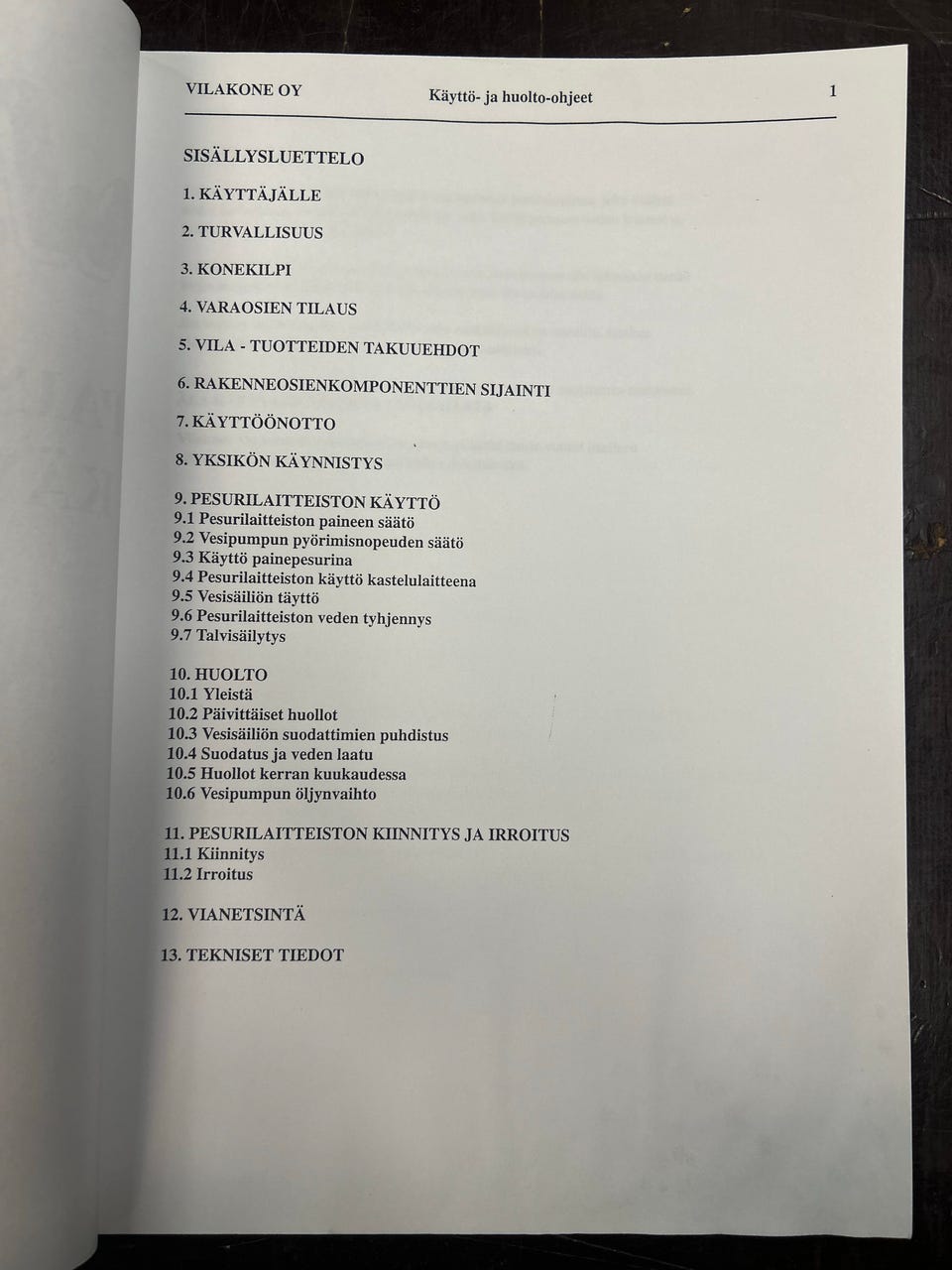 VILAKONE OY Käyttö- ja huolto-ohjeet 1

SISÄLLYSLUETTELO

1. KÄYTTÄJÄLLE

2. TURVALLISUUS

3. KONEKILPI

4. VARAOSIEN TILAUS

5. VILA - TUOTTEIDEN TAKUUEHDOT

6. RAKENNEOSIENKOMPONENTTIEN SIJAINTI

7. KÄYTTÖÖNOTTO

8. YKSIKÖN KÄYNNISTYS

9. PESURILAITTEISTON KÄYTTÖ
9.1 Pesurilaitteiston paineen säätö
9.2 Vesipumpun pyörimisnopeuden säätö
9.3 Käyttö painepesurina
9.4 Pesurilaitteiston käyttö kastelulaitteena
9.5 Vesisäiliön täyttö
9.6 Pesurilaitteiston veden tyhjennys
9.7 Talvisäilytys

10. HUOLTO
10.1 Yleistä
10.2 Päivittäiset huollot
10.3 Vesisäiliön suodattimien puhdistus
10.4 Suodatus ja veden laatu
10.5 Huollot kerran kuukaudessa
10.6 Vesipumpun öljynvaihto

11. PESURILAITTEISTON KIINNITYS JA IRROITUS
11.1 Kiinnitys
11.2 Irroitus

12. VIANETSINTÄ

13. TEKNISET TIEDOT